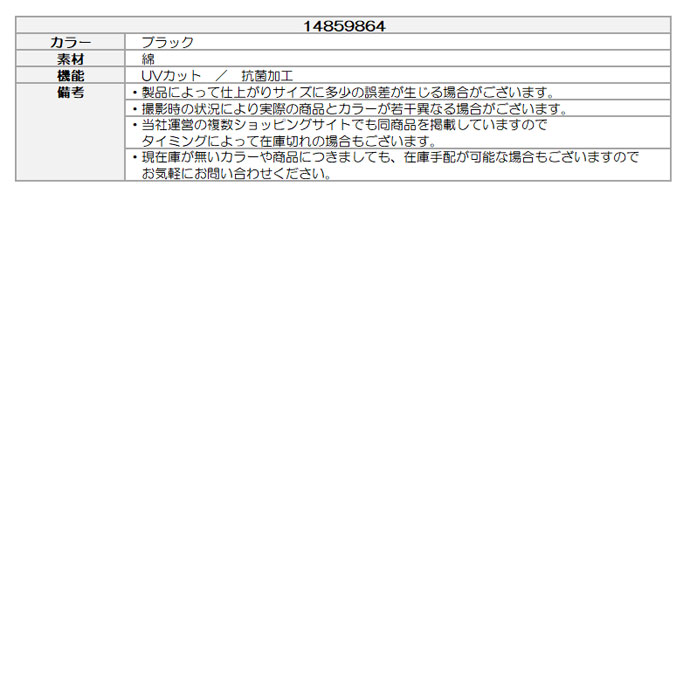 | 14859864 | |
|---|---|
| カラー | ブラック |
| 素材 | 綿 |
| 機能 | UVカット　／　抗菌加工 |
| 備考 | ・製品によって仕上がりサイズに多少の誤差が生じる場合がございます。 |
| | ・撮影時の状況により実際の商品とカラーが若干異なる場合がございます。 |
| | ・当社運営の複数ショッピングサイトでも同商品を掲載していますので タイミングによって在庫切れの場合もございます。 |
| | ・現在庫が無いカラーや商品につきましても、在庫手配が可能な場合もございますので お気軽にお問い合わせください。 |